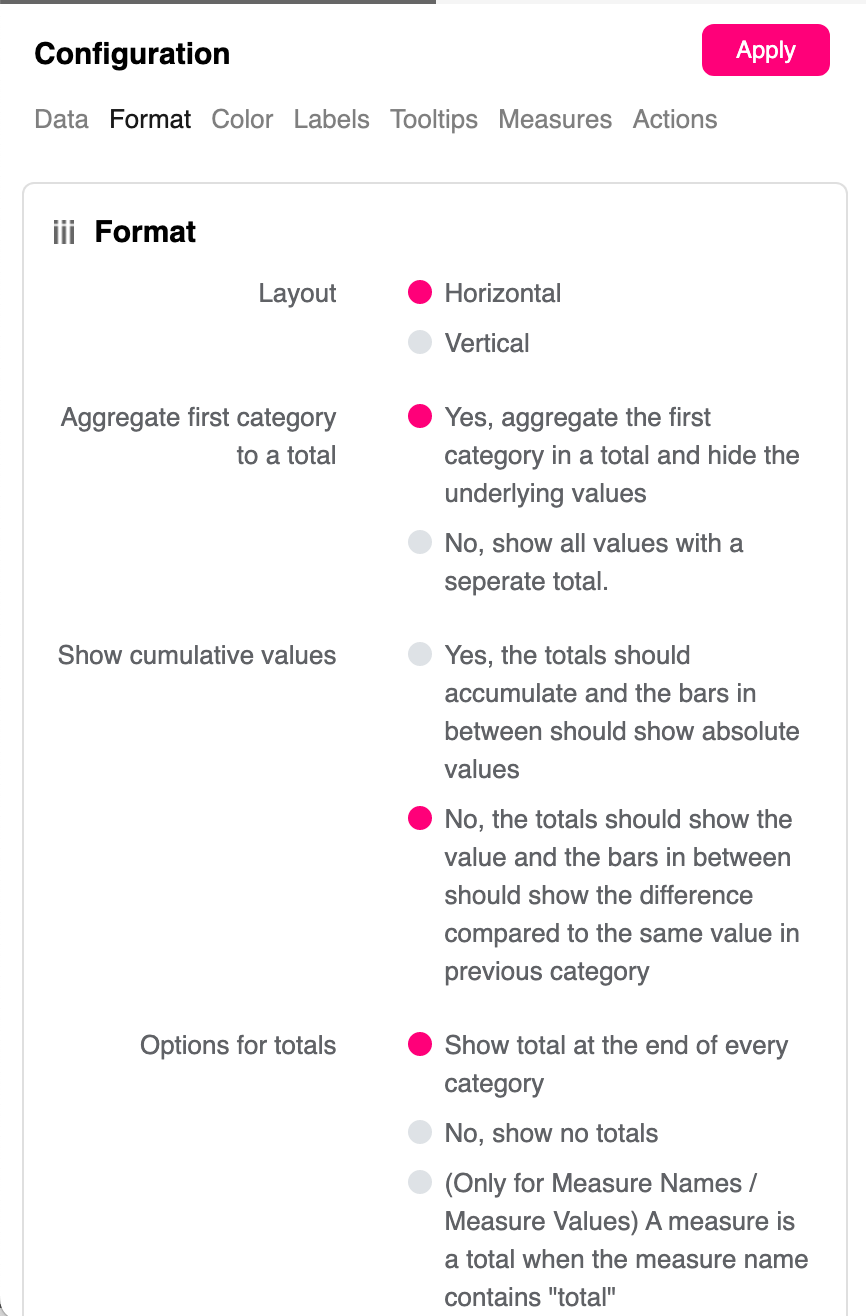 Configuration

Apply

Data Format Color Labels Tooltips Measures Actions

Format

Layout

Horizontal

Vertical

Aggregate first category to a total

Yes, aggregate the first category in a total and hide the underlying values

No, show all values with a seperate total.

Show cumulative values

Yes, the totals should accumulate and the bars in between should show absolute values

No, the totals should show the value and the bars in between should show the difference compared to the same value in previous category

Options for totals

Show total at the end of every category

No, show no totals

(Only for Measure Names / Measure Values) A measure is a total when the measure name contains "total"